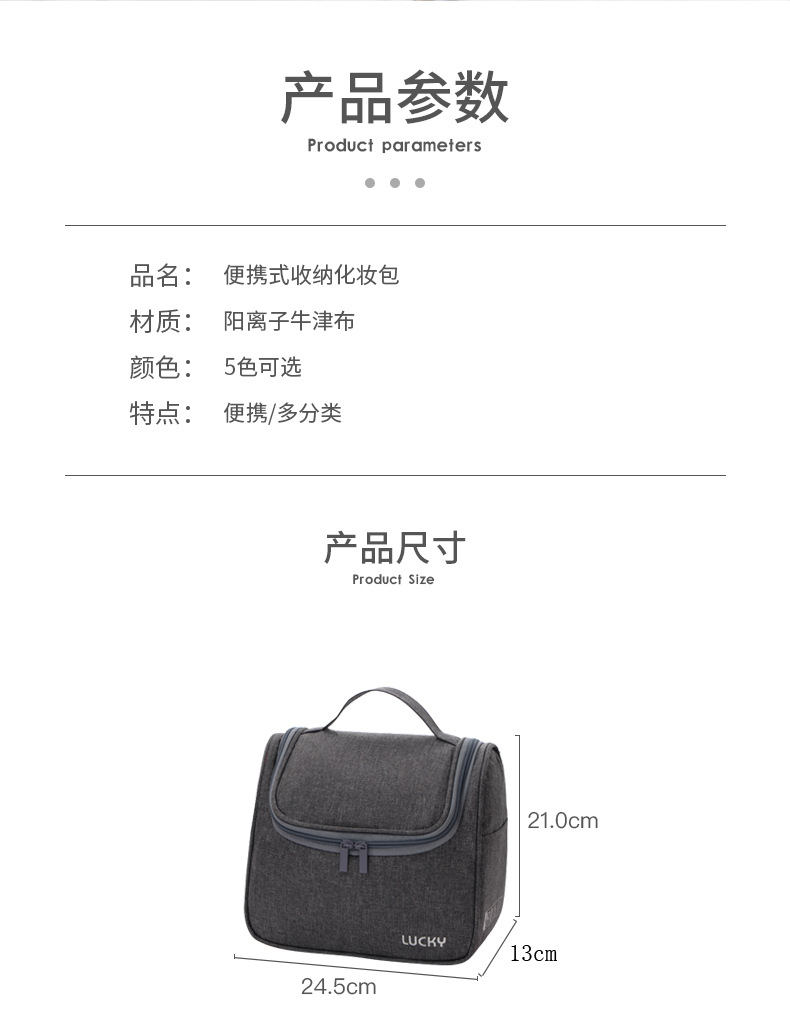 产品参数
Product parameters

品名： 便携式收纳化妆包
材质： 阳离子牛津布
颜色： 5色可选
特点： 便携/多分类

产品尺寸
Product Size

21.0cm

LUCKY

13cm

24.5cm